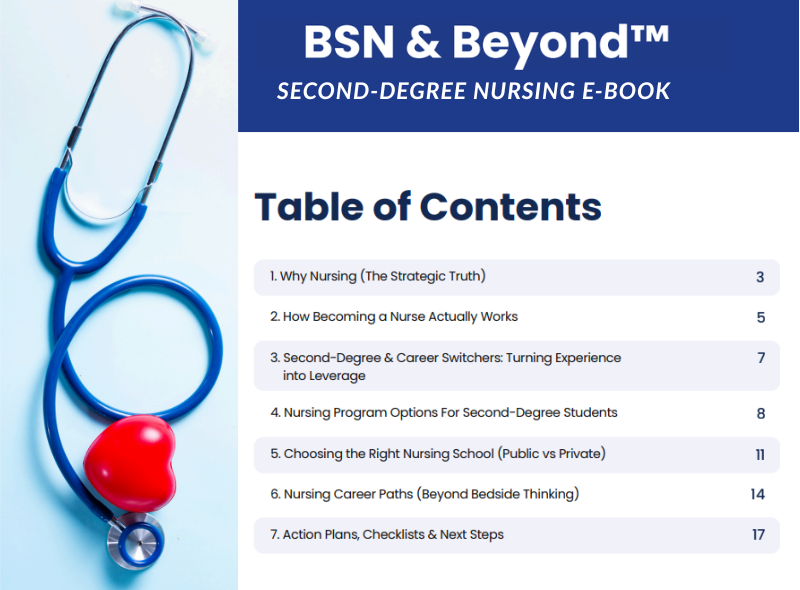 BSN & Beyond™
SECOND-DEGREE NURSING E-BOOK

Table of Contents

1. Why Nursing (The Strategic Truth) 3
2. How Becoming a Nurse Actually Works 5
3. Second-Degree & Career Switchers: Turning Experience into Leverage 7
4. Nursing Program Options For Second-Degree Students 8
5. Choosing the Right Nursing School (Public vs Private) 11
6. Nursing Career Paths (Beyond Bedside Thinking) 14
7. Action Plans, Checklists & Next Steps 17